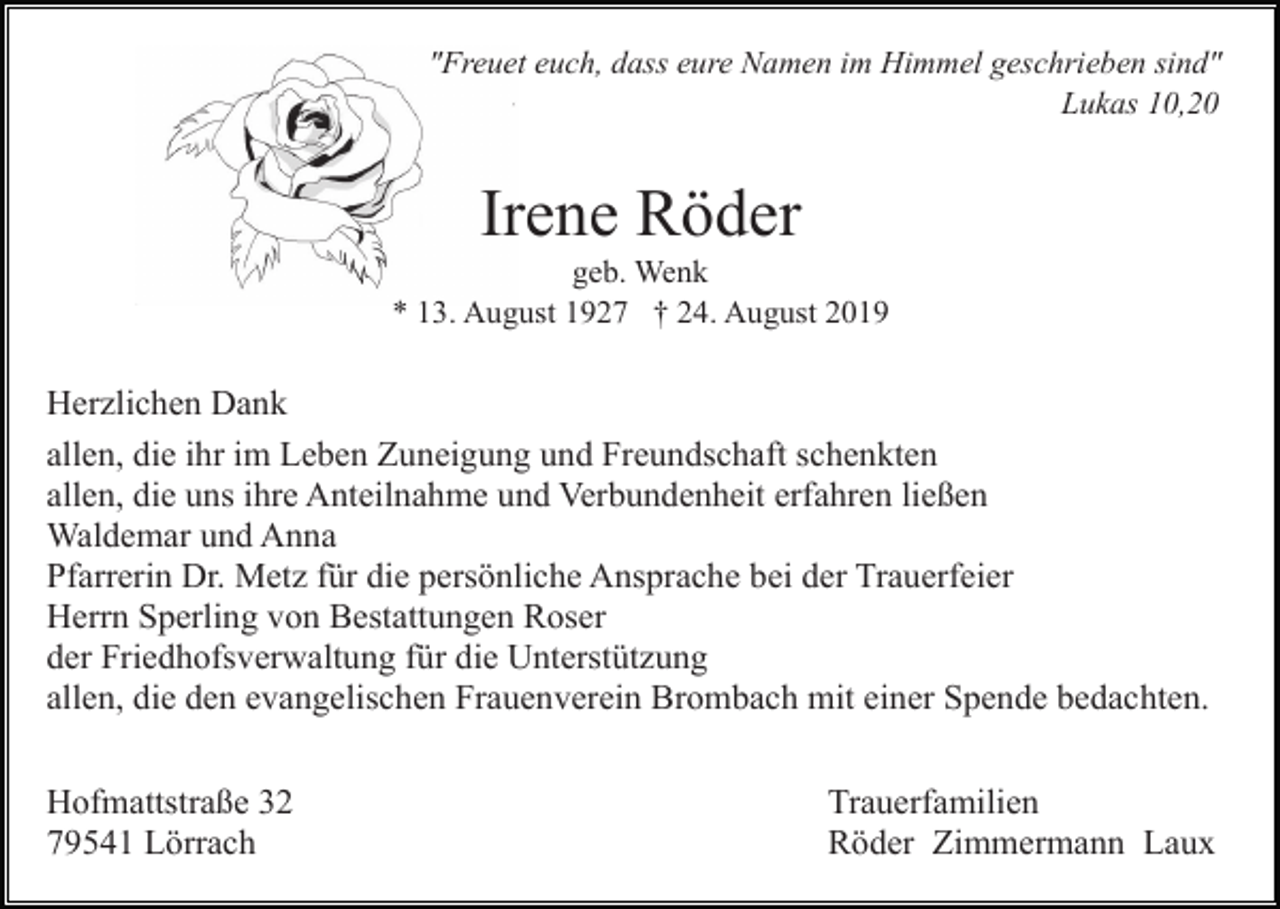 "Freuet euch, dass eure Namen im Himmel geschrieben sind"
Lukas 10,20

Irene Röder
geb. Wenk
* 13. August 1927 † 24. August 2019

Herzlichen Dank
allen, die ihr im Leben Zuneigung und Freundschaft schenkten
allen, die uns ihre Anteilnahme und Verbundenheit erfahren ließen
Waldemar und Anna
Pfarrerin Dr. Metz für die persönliche Ansprache bei der Trauerfeier
Herrn Sperling von Bestattungen Roser
der Friedhofsverwaltung für die Unterstützung
allen, die den evangelischen Frauenverein Brombach mit einer Spende bedachten.

Hofmattstraße 32
79541 Lörrach

Trauerfamilien
Röder Zimmermann Laux